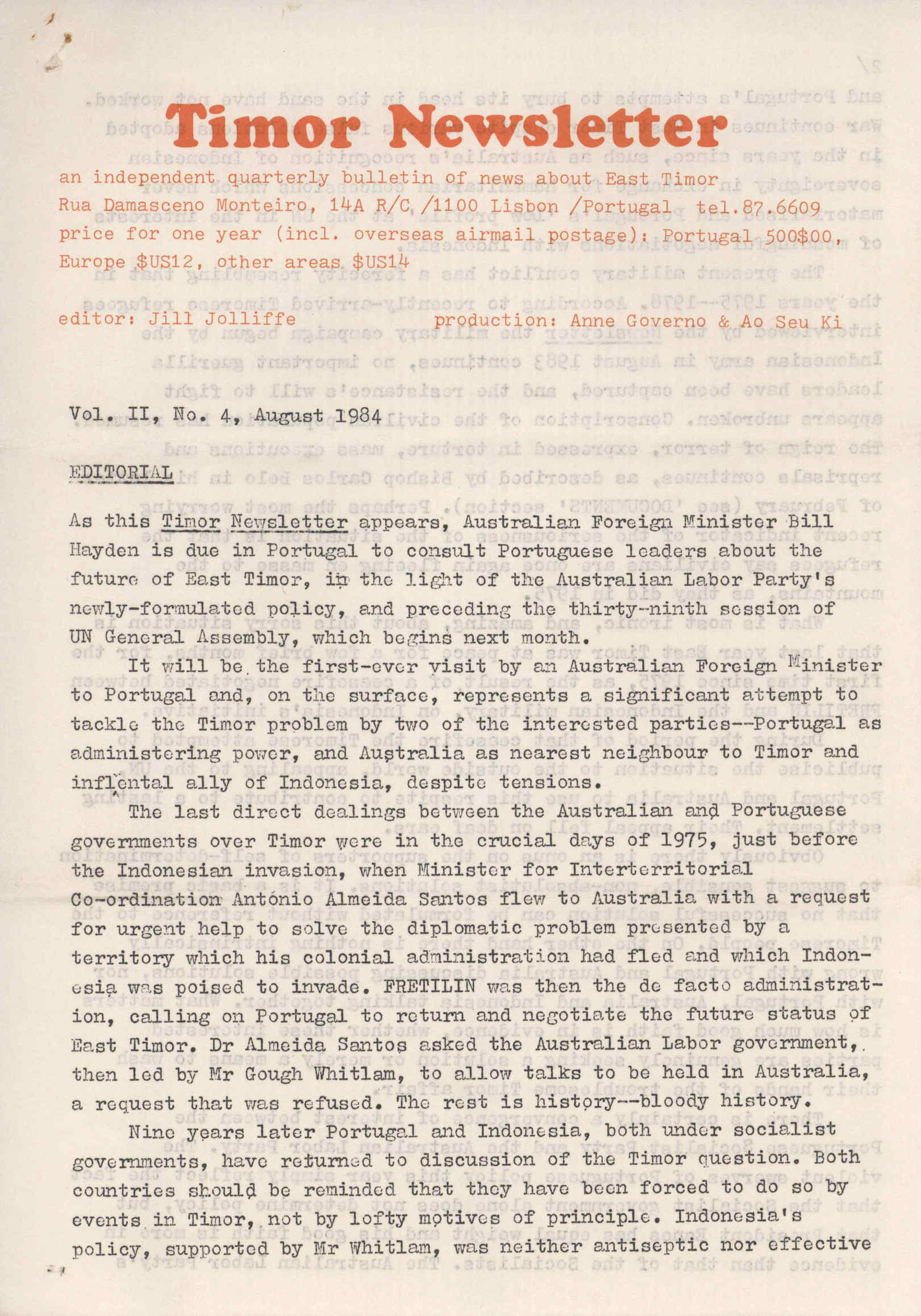 Timor Newsletter

an independent quarterly bulletin of news about East Timor
Rua Damasceno Monteiro, 14A R/C /1100 Lisbon /Portugal tel.87.6609
price for one year (incl. overseas airmail postage): Portugal 500$00, Europe $US12, other areas $US14

editor: Jill Jolliffe production: Anne Governo & Ao Seu Ki

Vol. II, No. 4, August 1984

EDITORIAL

As this Timor Newsletter appears, Australian Foreign Minister Bill Hayden is due in Portugal to consult Portuguese leaders about the future of East Timor, in the light of the Australian Labor Party's newly-formulated policy, and preceding the thirty-ninth session of UN General Assembly, which begins next month.

It will be the first-ever visit by an Australian Foreign Minister to Portugal and, on the surface, represents a significant attempt to tackle the Timor problem by two of the interested parties--Portugal as administering power, and Australia as nearest neighbour to Timor and inflental ally of Indonesia, despite tensions.

The last direct dealings between the Australian and Portuguese governments over Timor were in the crucial days of 1975, just before the Indonesian invasion, when Minister for Interterritorial Co-ordination António Almeida Santos flew to Australia with a request for urgent help to solve the diplomatic problem presented by a territory which his colonial administration had fled and which Indonesia was poised to invade. FRETILIN was then the de facto administration, calling on Portugal to return and negotiate the future status of East Timor. Dr Almeida Santos asked the Australian Labor government, then led by Mr Gough Whitlam, to allow talks to be held in Australia, a request that was refused. The rest is history--bloody history.

Nine years later Portugal and Indonesia, both under socialist governments, have returned to discussion of the Timor question. Both countries should be reminded that they have been forced to do so by events in Timor, not by lofty motives of principle. Indonesia's policy, supported by Mr Whitlam, was neither antiseptic nor effective